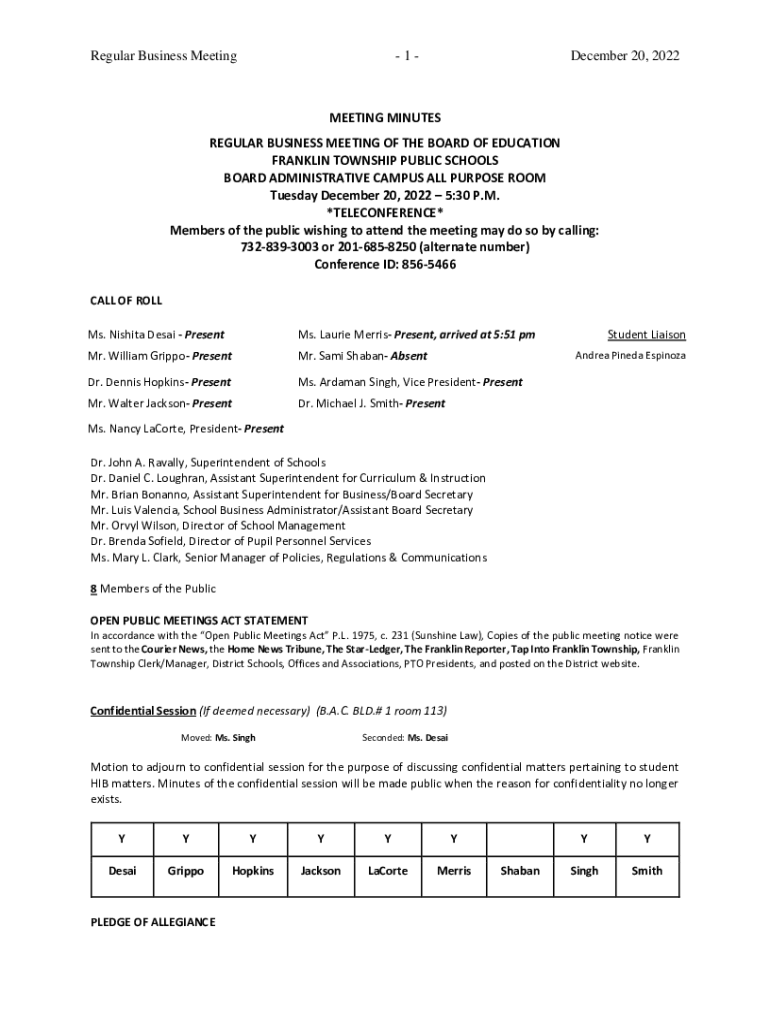 Regular Business Meeting - 1 - December 20, 2022

MEETING MINUTES
REGULAR BUSINESS MEETING OF THE BOARD OF EDUCATION
FRANKLIN TOWNSHIP PUBLIC SCHOOLS
BOARD ADMINISTRATIVE CAMPUS ALL PURPOSE ROOM
Tuesday December 20, 2022 – 5:30 P.M.
*TELECONFERENCE*
Members of the public wishing to attend the meeting may do so by calling:
732-839-3003 or 201-685-8250 (alternate number)
Conference ID: 856-5466

CALL OF ROLL

Ms. Nishita Desai - Present
Mr. William Grippo- Present
Dr. Dennis Hopkins- Present
Mr. Walter Jackson- Present
Ms. Nancy LaCorte, President- Present

Ms. Laurie Merris- Present, arrived at 5:51 pm
Mr. Sami Shaban- Absent
Ms. Ardaman Singh, Vice President- Present
Dr. Michael J. Smith- Present

Student Liaison
Andrea Pineda Espinoza

Dr. John A. Ravally, Superintendent of Schools
Dr. Daniel C. Loughran, Assistant Superintendent for Curriculum & Instruction
Mr. Brian Bonanno, Assistant Superintendent for Business/Board Secretary
Mr. Luis Valencia, School Business Administrator/Assistant Board Secretary
Mr. Orvyl Wilson, Director of School Management
Dr. Brenda Sofield, Director of Pupil Personnel Services
Ms. Mary L. Clark, Senior Manager of Policies, Regulations & Communications

8 Members of the Public

OPEN PUBLIC MEETINGS ACT STATEMENT
In accordance with the "Open Public Meetings Act" P.L. 1975, c. 231 (Sunshine Law), Copies of the public meeting notice were sent to the Courier News, the Home News Tribune, The Star-Ledger, The Franklin Reporter, Tap Into Franklin Township, Franklin Township Clerk/Manager, District Schools, Offices and Associations, PTO Presidents, and posted on the District website.

Confidential Session (If deemed necessary) (B.A.C. BLD.# 1 room 113)

Moved: Ms. Singh Seconded: Ms. Desai

Motion to adjourn to confidential session for the purpose of discussing confidential matters pertaining to student HIB matters. Minutes of the confidential session will be made public when the reason for confidentiality no longer exists.

| Y | Y | Y | Y | Y | Y | | Y | Y |
|---|---|---|---|---|---|---|---|---|
| Desai | Grippo | Hopkins | Jackson | LaCorte | Merris | Shaban | Singh | Smith |

PLEDGE OF ALLEGIANCE